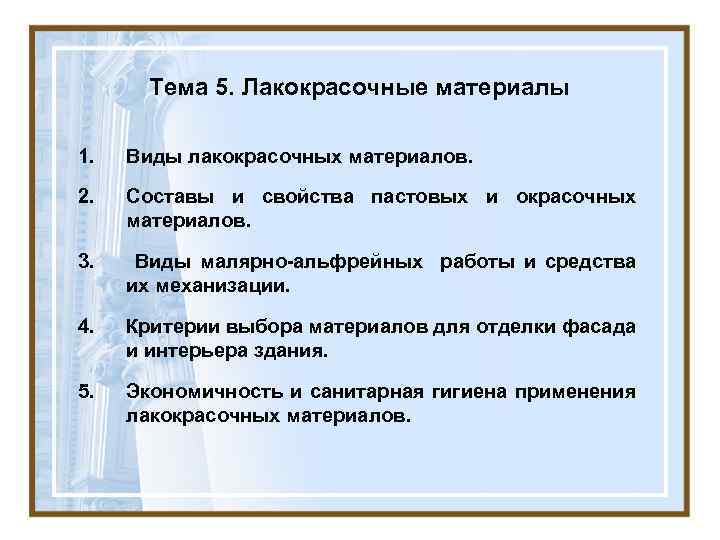 Тема 5. Лакокрасочные материалы

1. Виды лакокрасочных материалов.

2. Составы и свойства пастовых и окрасочных материалов.

3. Виды малярно-альфрейных работы и средства их механизации.

4. Критерии выбора материалов для отделки фасада и интерьера здания.

5. Экономичность и санитарная гигиена применения лакокрасочных материалов.